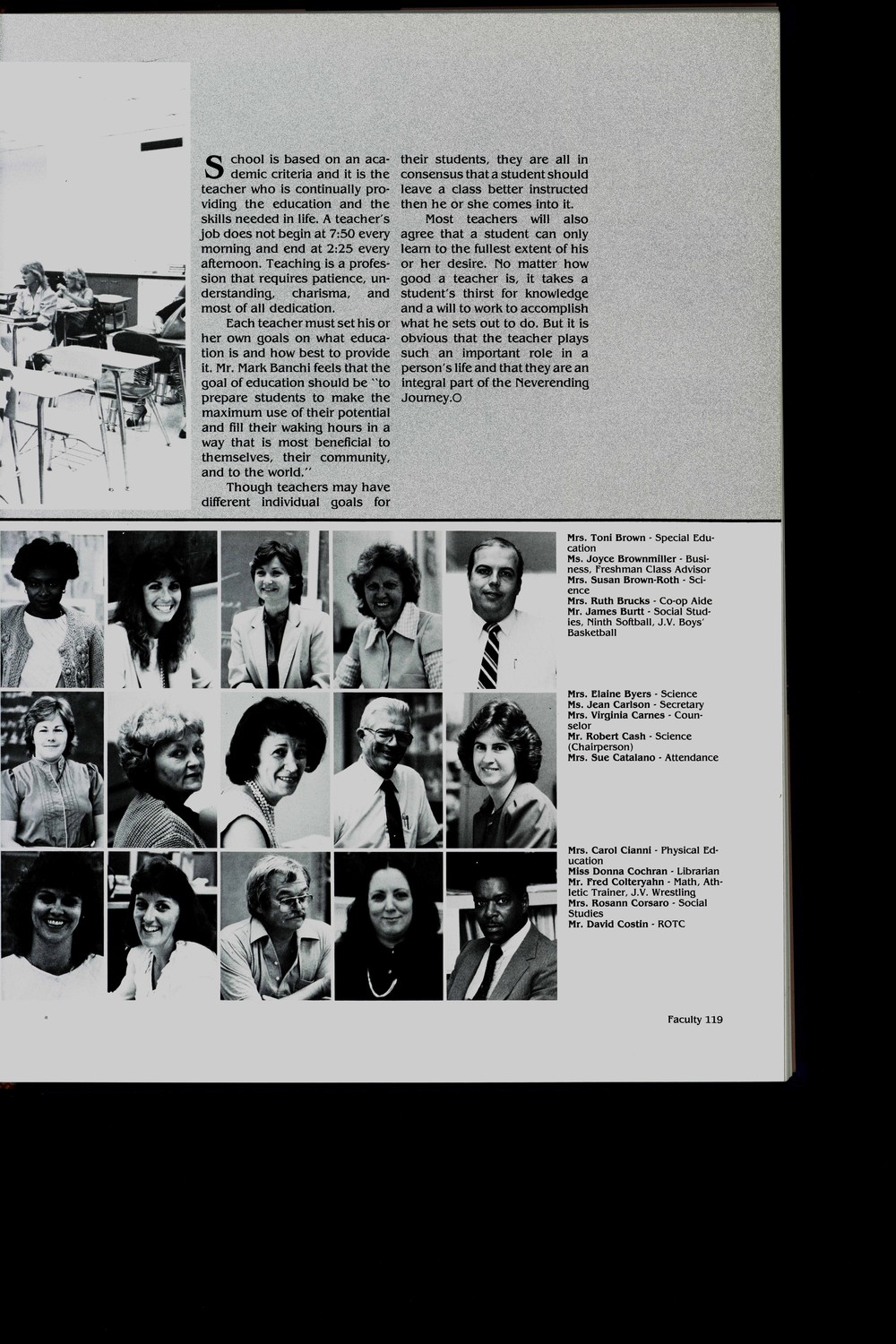 School is based on an academic criteria and it is the teacher who is continually providing the education and the skills needed in life. A teacher's job does not begin at 7:50 every morning and end at 2:25 every afternoon. Teaching is a profession that requires patience, understanding, charisma, and most of all dedication.

Each teacher must set his or her own goals on what education is and how best to provide it. Mr. Mark Banchi feels that the goal of education should be "to prepare students to make the maximum use of their potential and fill their waking hours in a way that is most beneficial to themselves, their community, and to the world."

Though teachers may have different individual goals for their students, they are all in consensus that a student should leave a class better instructed then he or she comes into it.

Most teachers will also agree that a student can only learn to the fullest extent of his or her desire. No matter how good a teacher is, it takes a student's thirst for knowledge and a will to work to accomplish what he sets out to do. But it is obvious that the teacher plays such an important role in a person's life and that they are an integral part of the Neverending Journey.○

Mrs. Toni Brown - Special Education
Ms. Joyce Brownmiller - Business, Freshman Class Advisor
Mrs. Susan Brown-Roth - Science
Mrs. Ruth Brucks - Co-op Aide
Mr. James Burtt - Social Studies, Ninth Softball, J.V. Boys' Basketball

Mrs. Elaine Byers - Science
Ms. Jean Carlson - Secretary
Mrs. Virginia Carnes - Counselor
Mr. Robert Cash - Science (Chairperson)
Mrs. Sue Catalano - Attendance

Mrs. Carol Cianni - Physical Education
Miss Donna Cochran - Librarian
Mr. Fred Colteryahn - Math, Athletic Trainer, J.V. Wrestling
Mrs. Rosann Corsaro - Social Studies
Mr. David Costin - ROTC

Faculty 119